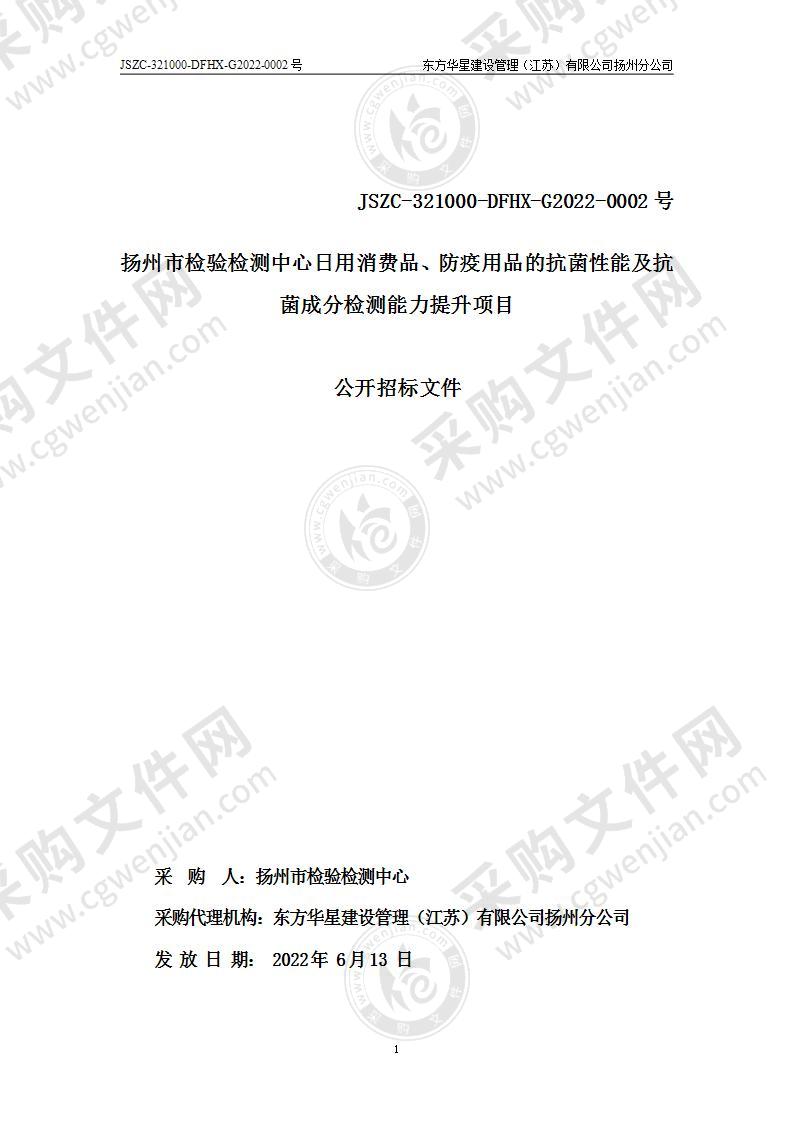 JSZC-321000-DFHX-G2022-0002 号　　东方华星建设管理（江苏）有限公司扬州分公司

JSZC-321000-DFHX-G2022-0002 号

扬州市检验检测中心日用消费品、防疫用品的抗菌性能及抗菌成分检测能力提升项目

公开招标文件

采　购　人：扬州市检验检测中心

采购代理机构：东方华星建设管理（江苏）有限公司扬州分公司

发 放 日 期： 2022年 6月13 日

1

采购文件网 www.cgwenjian.com